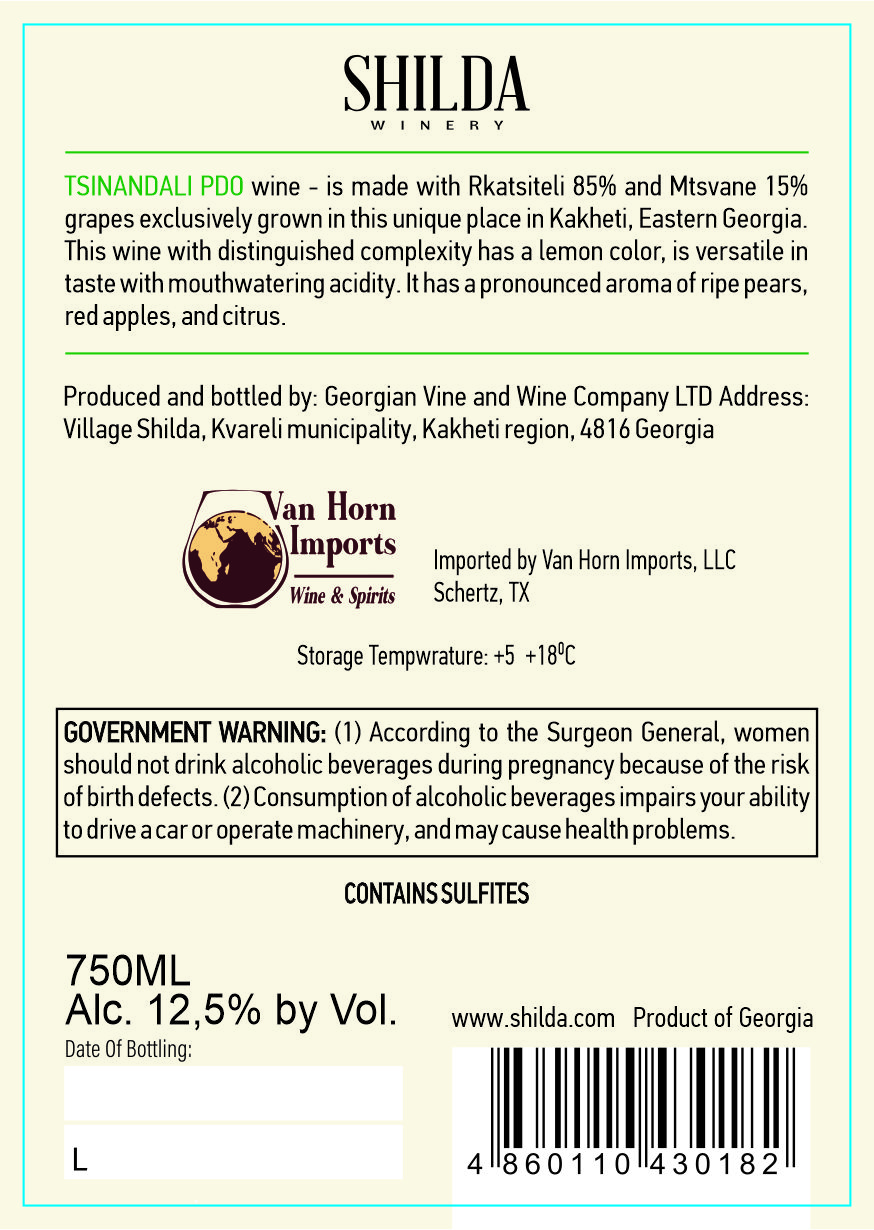 SHILDA
WINERY

TSINANDALI PDO wine - is made with Rkatsiteli 85% and Mtsvane 15% grapes exclusively grown in this unique place in Kakheti, Eastern Georgia. This wine with distinguished complexity has a lemon color, is versatile in taste with mouthwatering acidity. It has a pronounced aroma of ripe pears, red apples, and citrus.

Produced and bottled by: Georgian Vine and Wine Company LTD Address: Village Shilda, Kvareli municipality, Kakheti region, 4816 Georgia

Van Horn
Imports
Wine & Spirits

Imported by Van Horn Imports, LLC
Schertz, TX

Storage Tempwrature: +5 +18$^{0}$C

GOVERNMENT WARNING: (1) According to the Surgeon General, women should not drink alcoholic beverages during pregnancy because of the risk of birth defects. (2) Consumption of alcoholic beverages impairs your ability to drive a car or operate machinery, and may cause health problems.

CONTAINS SULFITES

750ML
Alc. 12,5% by Vol.
Date Of Bottling:

L

www.shilda.com Product of Georgia

4 860110 430182